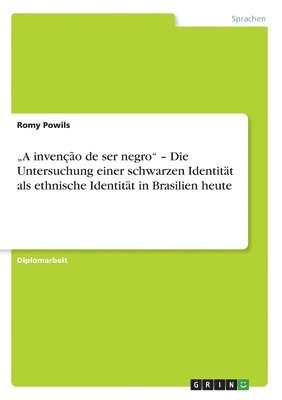 Sprachen

Romy Powils

„A invenção de ser negro“ – Die Untersuchung einer schwarzen Identität als ethnische Identität in Brasilien heute

Diplomarbeit

GRIN